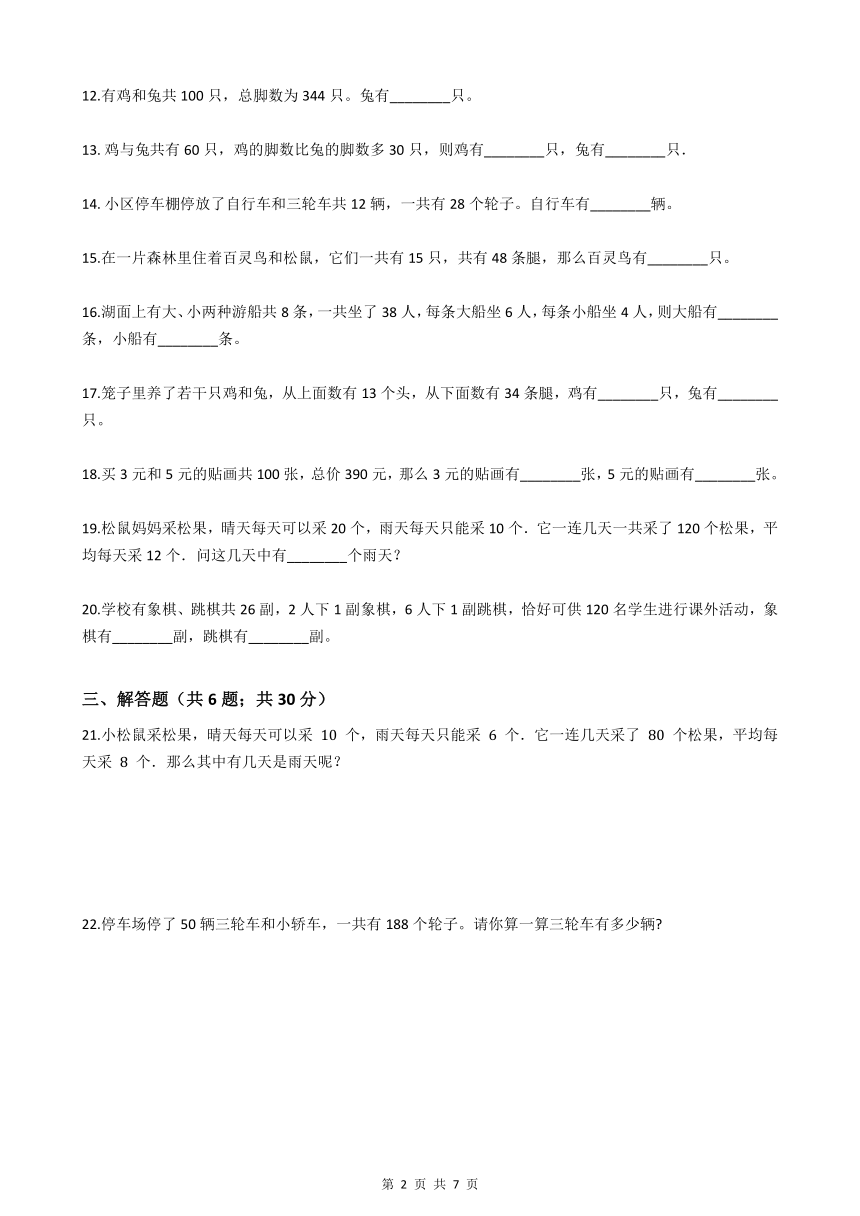 12.有鸡和兔共 100 只，总脚数为 344 只。兔有________只。

13. 鸡与兔共有 60 只，鸡的脚数比兔的脚数多 30 只，则鸡有________只，兔有________只.

14. 小区停车棚停放了自行车和三轮车共 12 辆，一共有 28 个轮子。自行车有________辆。

15.在一片森林里住着百灵鸟和松鼠，它们一共有 15 只，共有 48 条腿，那么百灵鸟有________只。

16.湖面上有大、小两种游船共 8 条，一共坐了 38 人，每条大船坐 6 人，每条小船坐 4 人，则大船有________条，小船有________条。

17.笼子里养了若干只鸡和兔，从上面数有 13 个头，从下面数有 34 条腿，鸡有________只，兔有________只。

18.买 3 元和 5 元的贴画共 100 张，总价 390 元，那么 3 元的贴画有________张，5 元的贴画有________张。

19.松鼠妈妈采松果，晴天每天可以采 20 个，雨天每天只能采 10 个．它一连几天一共采了 120 个松果，平均每天采 12 个．问这几天中有________个雨天？

20.学校有象棋、跳棋共 26 副，2 人下 1 副象棋，6 人下 1 副跳棋，恰好可供 120 名学生进行课外活动，象棋有________副，跳棋有________副。

三、解答题（共 6 题；共 30 分）

21.小松鼠采松果，晴天每天可以采 10 个，雨天每天只能采 6 个．它一连几天采了 80 个松果，平均每天采 8 个．那么其中有几天是雨天呢？

22.停车场停了 50 辆三轮车和小轿车，一共有 188 个轮子。请你算一算三轮车有多少辆?

第 2 页 共 7 页